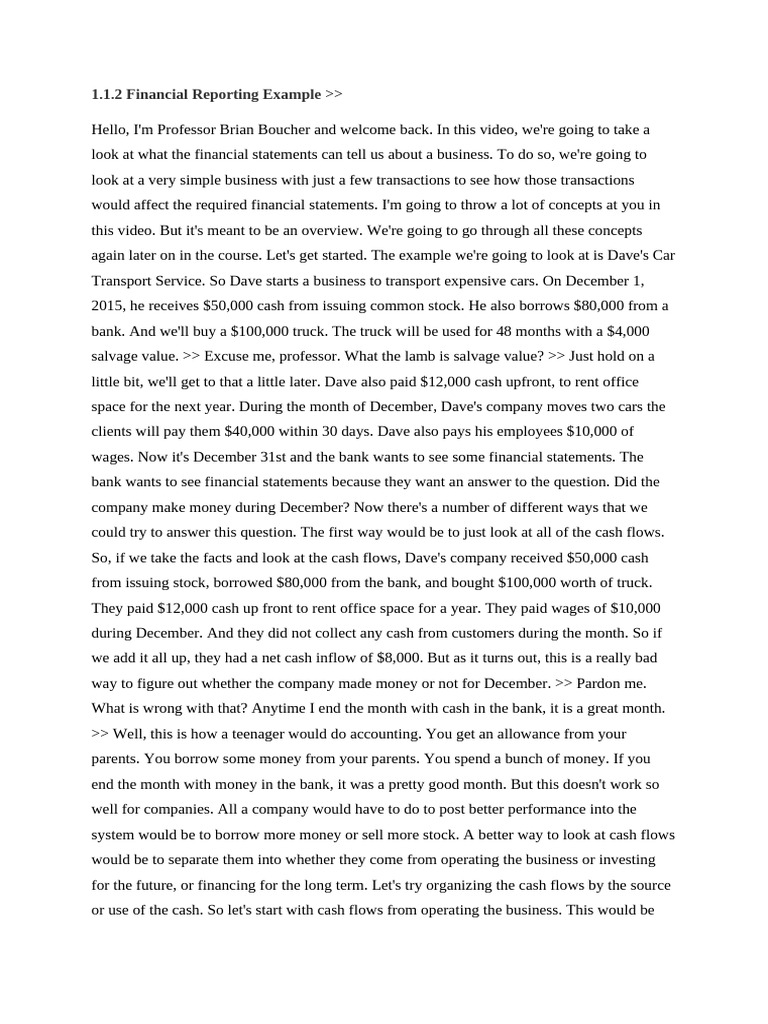 1.1.2 Financial Reporting Example >>

Hello, I'm Professor Brian Boucher and welcome back. In this video, we're going to take a look at what the financial statements can tell us about a business. To do so, we're going to look at a very simple business with just a few transactions to see how those transactions would affect the required financial statements. I'm going to throw a lot of concepts at you in this video. But it's meant to be an overview. We're going to go through all these concepts again later on in the course. Let's get started. The example we're going to look at is Dave's Car Transport Service. So Dave starts a business to transport expensive cars. On December 1, 2015, he receives $50,000 cash from issuing common stock. He also borrows $80,000 from a bank. And we'll buy a $100,000 truck. The truck will be used for 48 months with a $4,000 salvage value. >> Excuse me, professor. What the lamb is salvage value? >> Just hold on a little bit, we'll get to that a little later. Dave also paid $12,000 cash upfront, to rent office space for the next year. During the month of December, Dave's company moves two cars the clients will pay them $40,000 within 30 days. Dave also pays his employees $10,000 of wages. Now it's December 31st and the bank wants to see some financial statements. The bank wants to see financial statements because they want an answer to the question. Did the company make money during December? Now there's a number of different ways that we could try to answer this question. The first way would be to just look at all of the cash flows. So, if we take the facts and look at the cash flows, Dave's company received $50,000 cash from issuing stock, borrowed $80,000 from the bank, and bought $100,000 worth of truck. They paid $12,000 cash up front to rent office space for a year. They paid wages of $10,000 during December. And they did not collect any cash from customers during the month. So if we add it all up, they had a net cash inflow of $8,000. But as it turns out, this is a really bad way to figure out whether the company made money or not for December. >> Pardon me. What is wrong with that? Anytime I end the month with cash in the bank, it is a great month. >> Well, this is how a teenager would do accounting. You get an allowance from your parents. You borrow some money from your parents. You spend a bunch of money. If you end the month with money in the bank, it was a pretty good month. But this doesn't work so well for companies. All a company would have to do to post better performance into the system would be to borrow more money or sell more stock. A better way to look at cash flows would be to separate them into whether they come from operating the business or investing for the future, or financing for the long term. Let's try organizing the cash flows by the source or use of the cash. So let's start with cash flows from operating the business. This would be